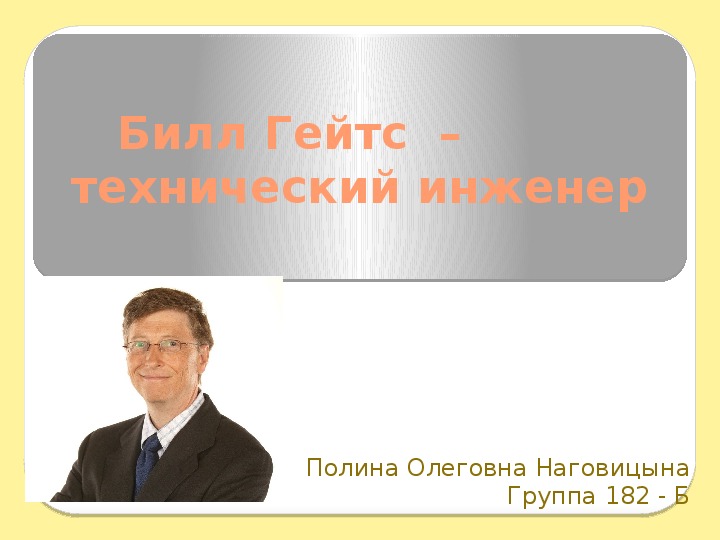 Билл Гейтс – технический инженер

Полина Олеговна Наговицына
Группа 182 - Б